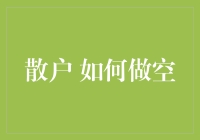 散户 如何做空